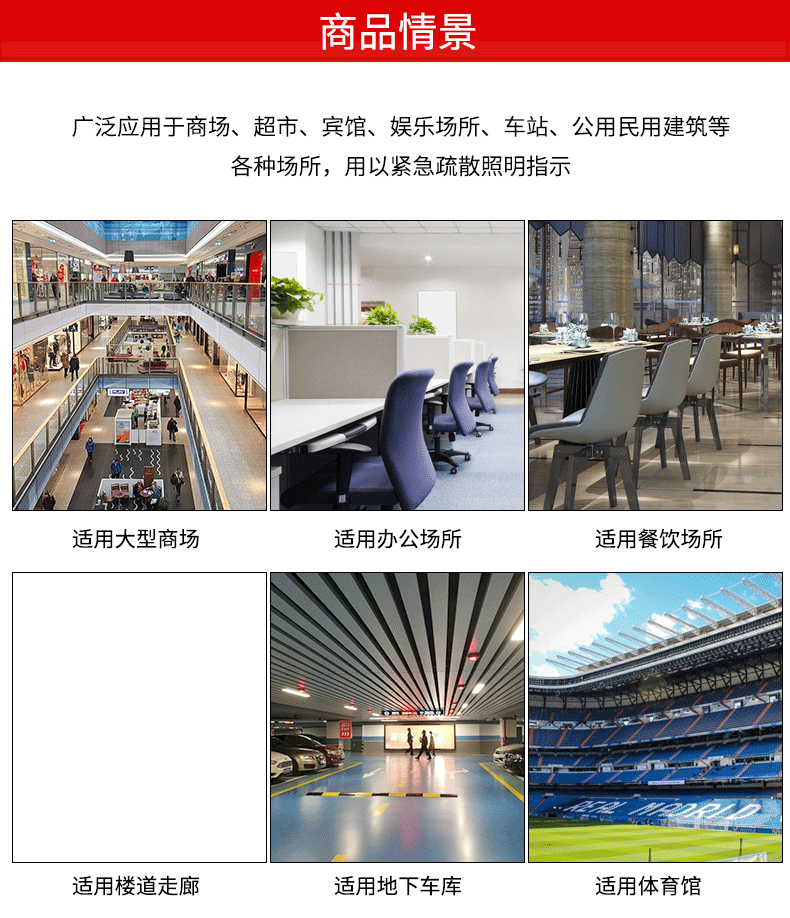 商品情景

广泛应用于商场、超市、宾馆、娱乐场所、车站、公用民用建筑等各种场所，用以紧急疏散照明指示

适用大型商场

适用办公场所

适用餐饮场所

适用楼道走廊

适用地下车库

适用体育馆